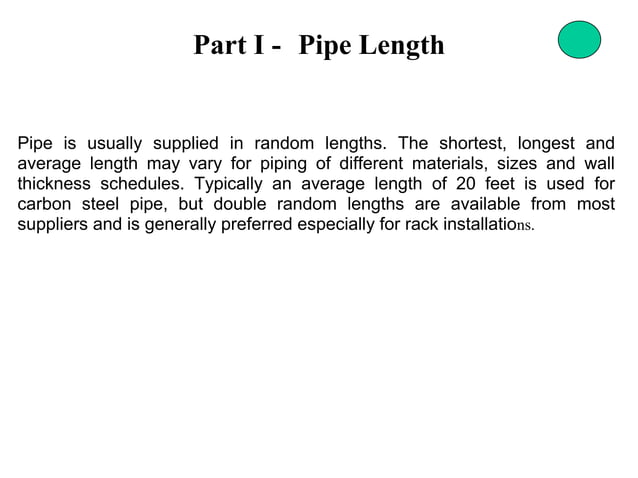 Part I - Pipe Length

Pipe is usually supplied in random lengths. The shortest, longest and average length may vary for piping of different materials, sizes and wall thickness schedules. Typically an average length of 20 feet is used for carbon steel pipe, but double random lengths are available from most suppliers and is generally preferred especially for rack installations.